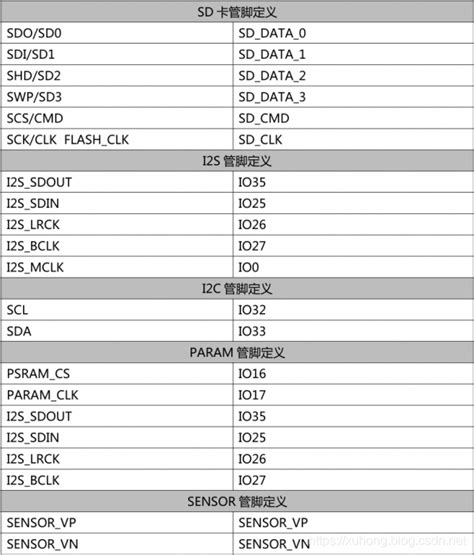 | SD 卡管脚定义 | |
|---|---|
| SDO/SD0 | SD_DATA_0 |
| SDI/SD1 | SD_DATA_1 |
| SHD/SD2 | SD_DATA_2 |
| SWP/SD3 | SD_DATA_3 |
| SCS/CMD | SD_CMD |
| SCK/CLK FLASH_CLK | SD_CLK |
| I2S 管脚定义 | |
| I2S_SDOUT | IO35 |
| I2S_SDIN | IO25 |
| I2S_LRCK | IO26 |
| I2S_BCLK | IO27 |
| I2S_MCLK | IO0 |
| I2C 管脚定义 | |
| SCL | IO32 |
| SDA | IO33 |
| PARAM 管脚定义 | |
| PSRAM_CS | IO16 |
| PARAM_CLK | IO17 |
| I2S_SDOUT | IO35 |
| I2S_SDIN | IO25 |
| I2S_LRCK | IO26 |
| I2S_BCLK | IO27 |
| SENSOR 管脚定义 | |
| SENSOR_VP | SENSOR_VP |
| SENSOR_VN | SENSOR_VN |

https://xuhong.blog.csdn.net